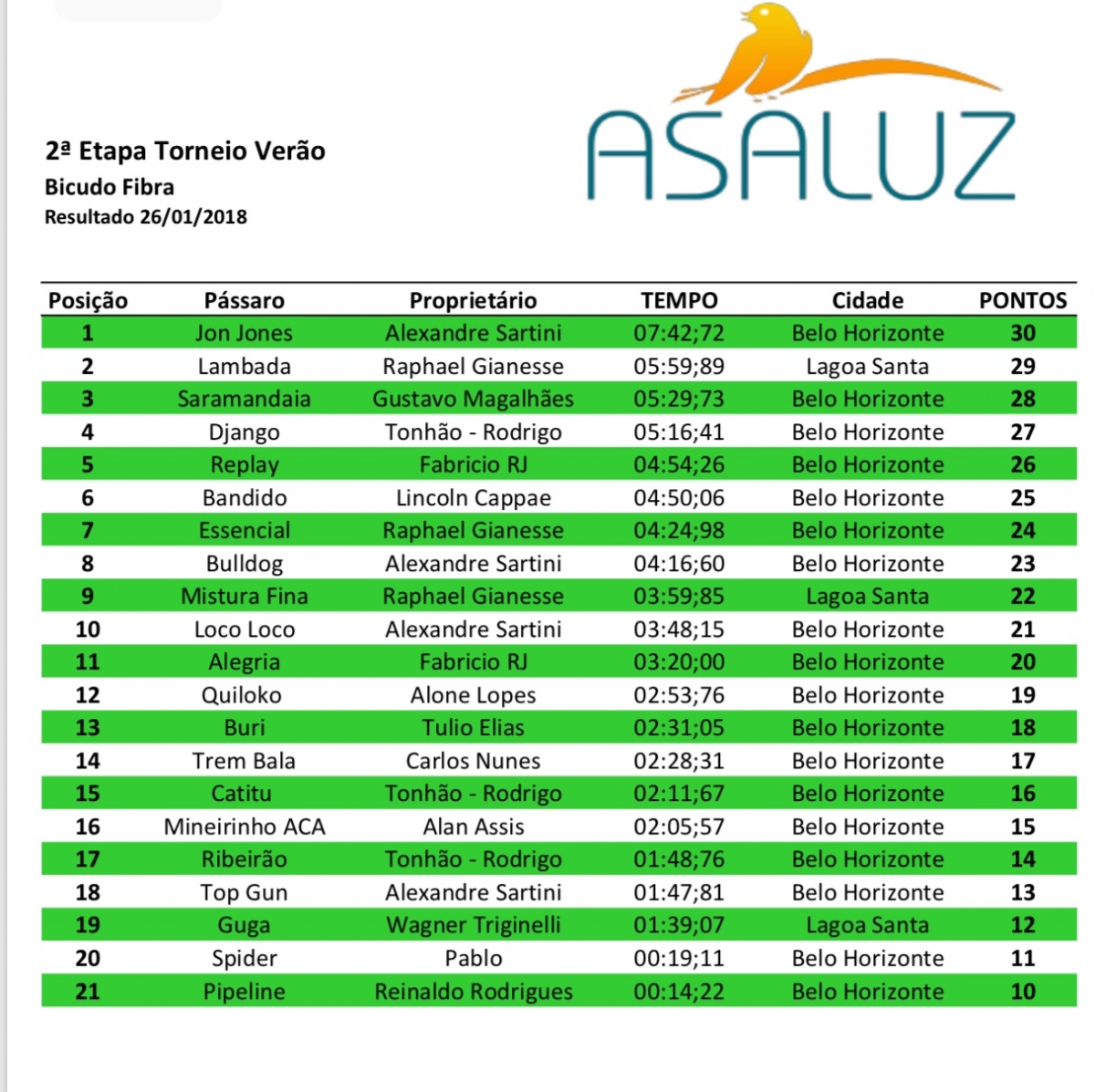 ASALUZ

2ª Etapa Torneio Verão
Bicudo Fibra
Resultado 26/01/2018

| Posição | Pássaro | Proprietário | TEMPO | Cidade | PONTOS |
|---|---|---|---|---|---|
| 1 | Jon Jones | Alexandre Sartini | 07:42;72 | Belo Horizonte | 30 |
| 2 | Lambada | Raphael Gianesse | 05:59;89 | Lagoa Santa | 29 |
| 3 | Saramandaia | Gustavo Magalhães | 05:29;73 | Belo Horizonte | 28 |
| 4 | Django | Tonhão - Rodrigo | 05:16;41 | Belo Horizonte | 27 |
| 5 | Replay | Fabricio RJ | 04:54;26 | Belo Horizonte | 26 |
| 6 | Bandido | Lincoln Cappae | 04:50;06 | Belo Horizonte | 25 |
| 7 | Essencial | Raphael Gianesse | 04:24;98 | Belo Horizonte | 24 |
| 8 | Bulldog | Alexandre Sartini | 04:16;60 | Belo Horizonte | 23 |
| 9 | Mistura Fina | Raphael Gianesse | 03:59;85 | Lagoa Santa | 22 |
| 10 | Loco Loco | Alexandre Sartini | 03:48;15 | Belo Horizonte | 21 |
| 11 | Alegria | Fabricio RJ | 03:20;00 | Belo Horizonte | 20 |
| 12 | Quiloko | Alone Lopes | 02:53;76 | Belo Horizonte | 19 |
| 13 | Buri | Tulio Elias | 02:31;05 | Belo Horizonte | 18 |
| 14 | Trem Bala | Carlos Nunes | 02:28;31 | Belo Horizonte | 17 |
| 15 | Catitu | Tonhão - Rodrigo | 02:11;67 | Belo Horizonte | 16 |
| 16 | Mineirinho ACA | Alan Assis | 02:05;57 | Belo Horizonte | 15 |
| 17 | Ribeirão | Tonhão - Rodrigo | 01:48;76 | Belo Horizonte | 14 |
| 18 | Top Gun | Alexandre Sartini | 01:47;81 | Belo Horizonte | 13 |
| 19 | Guga | Wagner Triginelli | 01:39;07 | Lagoa Santa | 12 |
| 20 | Spider | Pablo | 00:19;11 | Belo Horizonte | 11 |
| 21 | Pipeline | Reinaldo Rodrigues | 00:14;22 | Belo Horizonte | 10 |